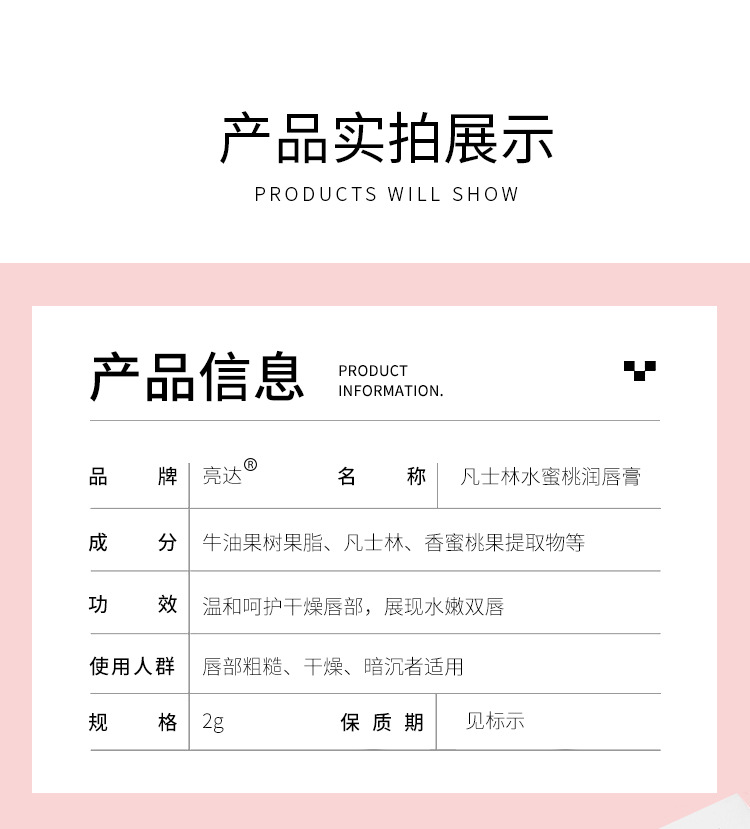 产品实拍展示
PRODUCTS WILL SHOW

产品信息 PRODUCT INFORMATION.

| 品 牌 | 亮达® | 名 称 | 凡士林水蜜桃润唇膏 |
|---|---|---|---|
| 成 分 | 牛油果树果脂、凡士林、香蜜桃果提取物等 | | |
| 功 效 | 温和呵护干燥唇部，展现水嫩双唇 | | |
| 使用人群 | 唇部粗糙、干燥、暗沉者适用 | | |
| 规 格 | 2g | 保 质 期 | 见标示 |